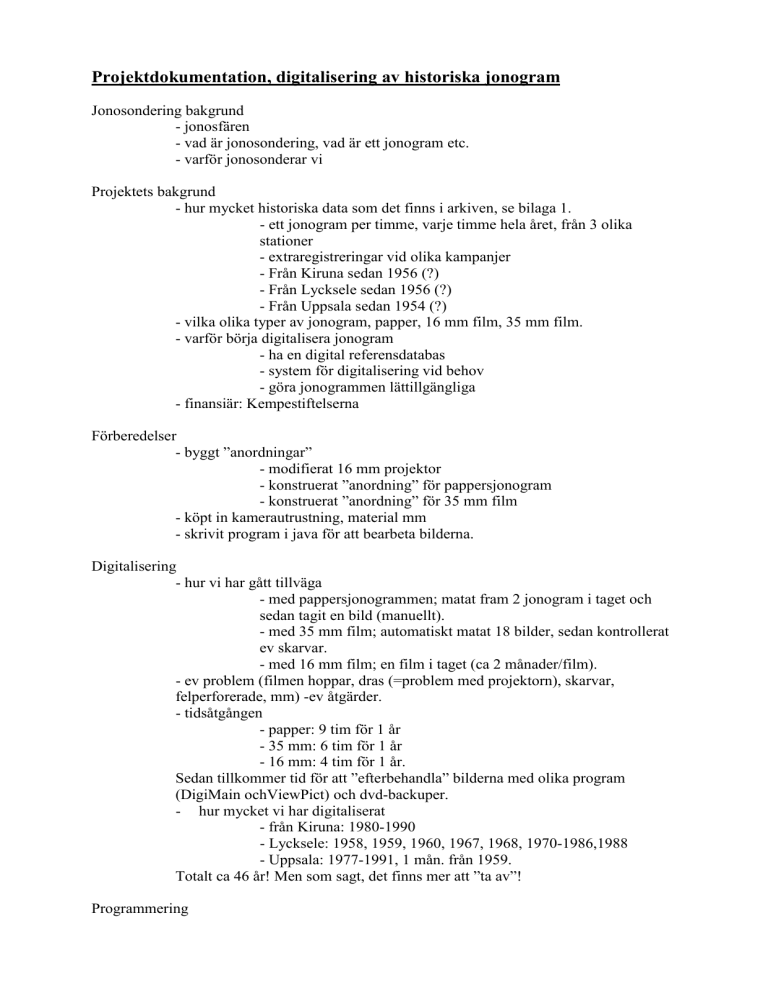 Projektdokumentation, digitalisering av historiska jonogram

Jonosondering bakgrund
- jonosfären
- vad är jonosondering, vad är ett jonogram etc.
- varför jonosonderar vi

Projektets bakgrund
- hur mycket historiska data som det finns i arkiven, se bilaga 1.
- ett jonogram per timme, varje timme hela året, från 3 olika stationer
- extraregistreringar vid olika kampanjer
- Från Kiruna sedan 1956 (?)
- Från Lycksele sedan 1956 (?)
- Från Uppsala sedan 1954 (?)
- vilka olika typer av jonogram, papper, 16 mm film, 35 mm film.
- varför börja digitalisera jonogram
- ha en digital referensdatabas
- system för digitalisering vid behov
- göra jonogrammen lättillgängliga
- finansiär: Kempestiftelserna

Förberedelser
- byggt ”anordningar”
- modifierat 16 mm projektor
- konstruerat ”anordning” för pappersjonogram
- konstruerat ”anordning” för 35 mm film
- köpt in kamerautrustning, material mm
- skrivit program i java för att bearbeta bilderna.

Digitalisering
- hur vi har gått tillväga
- med pappersjonogrammen; matat fram 2 jonogram i taget och sedan tagit en bild (manuellt).
- med 35 mm film; automatiskt matat 18 bilder, sedan kontrollerat ev skarvar.
- med 16 mm film; en film i taget (ca 2 månader/film).
- ev problem (filmen hoppar, dras (=problem med projektorn), skarvar, felperforerade, mm) -ev åtgärder.
- tidsåtgången
- papper: 9 tim för 1 år
- 35 mm: 6 tim för 1 år
- 16 mm: 4 tim för 1 år.
Sedan tillkommer tid för att ”efterbehandla” bilderna med olika program (DigiMain ochViewPict) och dvd-backuper.
- hur mycket vi har digitaliserat
- från Kiruna: 1980-1990
- Lycksele: 1958, 1959, 1960, 1967, 1968, 1970-1986,1988
- Uppsala: 1977-1991, 1 mån. från 1959.
Totalt ca 46 år! Men som sagt, det finns mer att ”ta av”!

Programmering